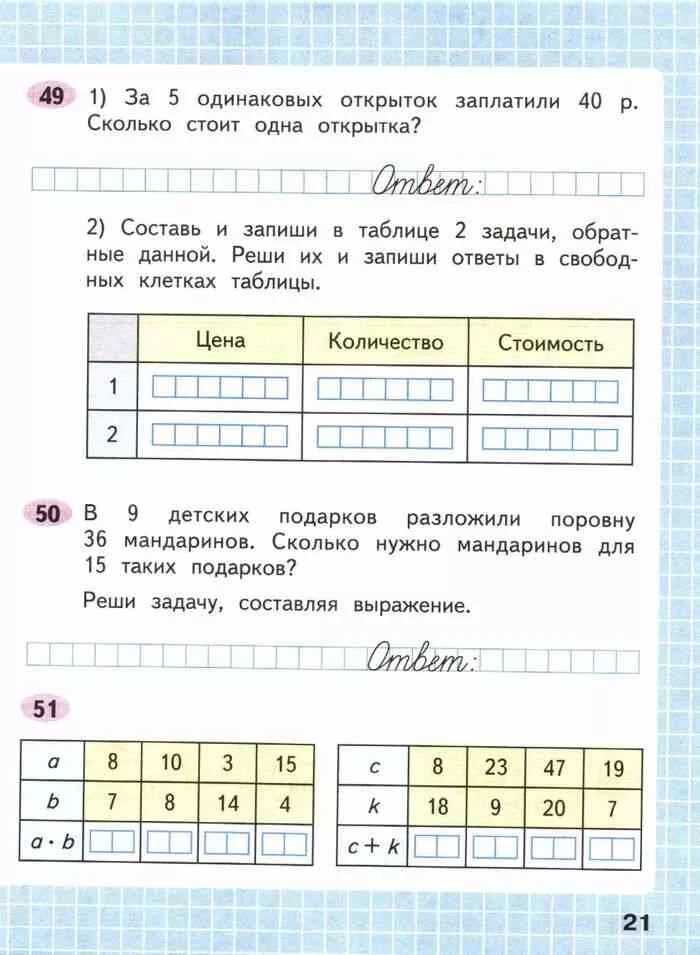 49 1) За 5 одинаковых открыток заплатили 40 р. Сколько стоит одна открытка?

Ответ:

2) Составь и запиши в таблице 2 задачи, обратные данной. Реши их и запиши ответы в свободных клетках таблицы.

| | Цена | Количество | Стоимость |
|---|---|---|---|
| 1 | | | |
| 2 | | | |

50 В 9 детских подарков разложили поровну 36 мандаринов. Сколько нужно мандаринов для 15 таких подарков?

Реши задачу, составляя выражение.

Ответ:

51

| $a$ | 8 | 10 | 3 | 15 |
|---|---|---|---|---|
| $b$ | 7 | 8 | 14 | 4 |
| $a \cdot b$ | | | | |

| $c$ | 8 | 23 | 47 | 19 |
|---|---|---|---|---|
| $k$ | 18 | 9 | 20 | 7 |
| $c + k$ | | | | |

21